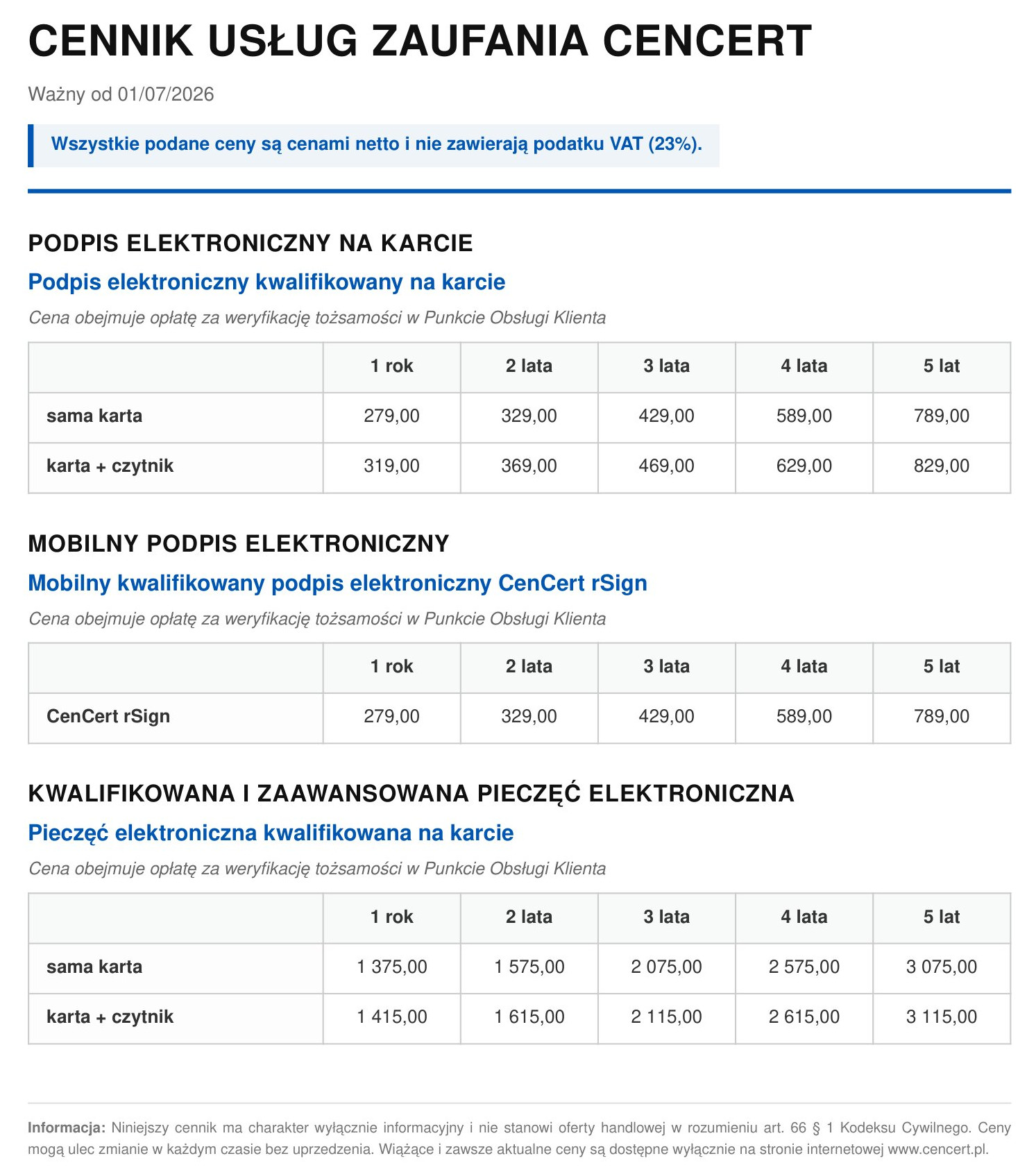 CENNIK USŁUG ZAUFANIA CENCERT

Ważny od 01/07/2026

Wszystkie podane ceny są cenami netto i nie zawierają podatku VAT (23%).

PODPIS ELEKTRONICZNY NA KARCIE

Podpis elektroniczny kwalifikowany na karcie

Cena obejmuje opłatę za weryfikację tożsamości w Punkcie Obsługi Klienta

| | 1 rok | 2 lata | 3 lata | 4 lata | 5 lat |
|---|---|---|---|---|---|
| sama karta | 279,00 | 329,00 | 429,00 | 589,00 | 789,00 |
| karta + czytnik | 319,00 | 369,00 | 469,00 | 629,00 | 829,00 |

MOBILNY PODPIS ELEKTRONICZNY

Mobilny kwalifikowany podpis elektroniczny CenCert rSign

Cena obejmuje opłatę za weryfikację tożsamości w Punkcie Obsługi Klienta

| | 1 rok | 2 lata | 3 lata | 4 lata | 5 lat |
|---|---|---|---|---|---|
| CenCert rSign | 279,00 | 329,00 | 429,00 | 589,00 | 789,00 |

KWALIFIKOWANA I ZAAWANSOWANA PIECZĘĆ ELEKTRONICZNA

Pieczęć elektroniczna kwalifikowana na karcie

Cena obejmuje opłatę za weryfikację tożsamości w Punkcie Obsługi Klienta

| | 1 rok | 2 lata | 3 lata | 4 lata | 5 lat |
|---|---|---|---|---|---|
| sama karta | 1 375,00 | 1 575,00 | 2 075,00 | 2 575,00 | 3 075,00 |
| karta + czytnik | 1 415,00 | 1 615,00 | 2 115,00 | 2 615,00 | 3 115,00 |

Informacja: Niniejszy cennik ma charakter wyłącznie informacyjny i nie stanowi oferty handlowej w rozumieniu art. 66 § 1 Kodeksu Cywilnego. Ceny mogą ulec zmianie w każdym czasie bez uprzedzenia. Wiążące i zawsze aktualne ceny są dostępne wyłącznie na stronie internetowej www.cencert.pl.